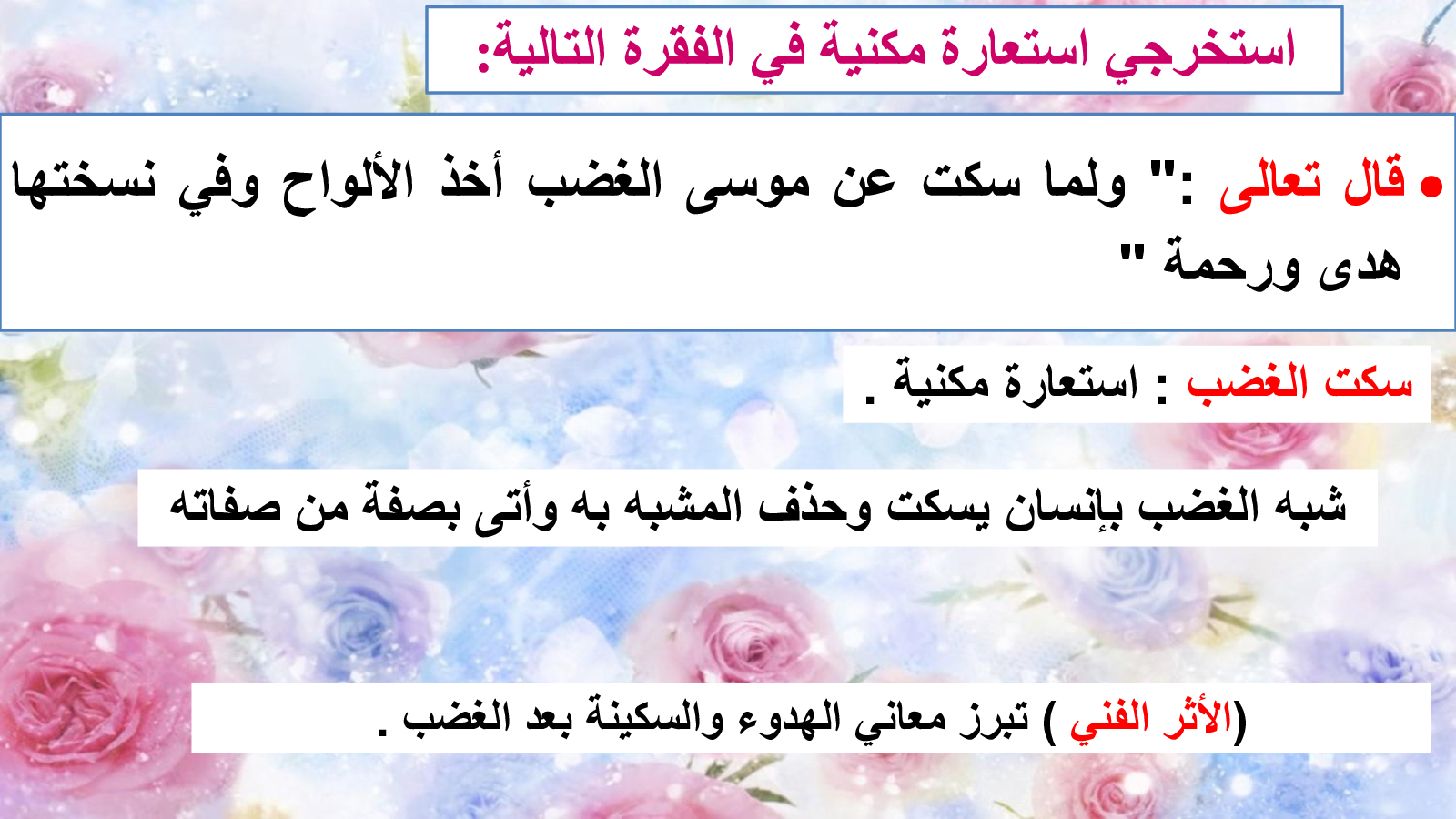 استخرجي استعارة مكنية في الفقرة التالية:

• قال تعالى :" ولما سكت عن موسى الغضب أخذ الألواح وفي نسختها هدى ورحمة "

سكت الغضب : استعارة مكنية .

شبه الغضب بإنسان يسكت وحذف المشبه به وأتى بصفة من صفاته

(الأثر الفني ) تبرز معاني الهدوء والسكينة بعد الغضب .